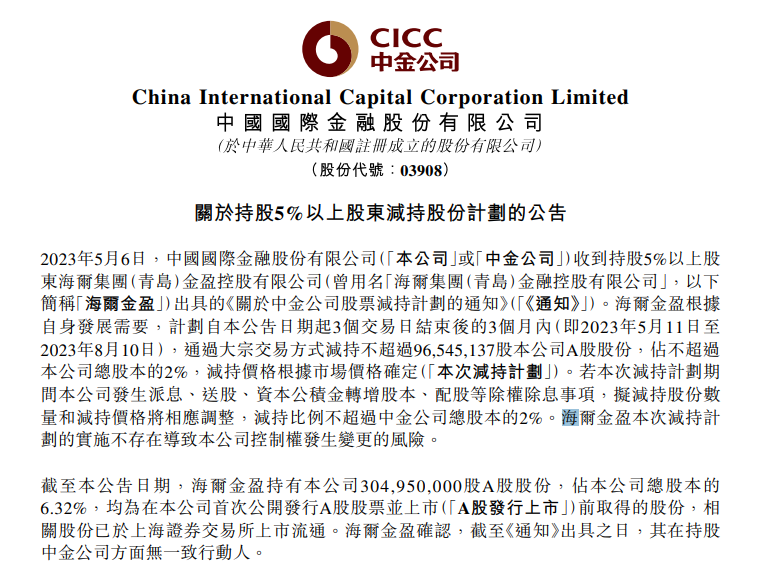 CICC
中金公司

China International Capital Corporation Limited
中國國際金融股份有限公司
(於中華人民共和國註冊成立的股份有限公司)
(股份代號:03908)

關於持股5%以上股東減持股份計劃的公告

2023年5月6日,中國國際金融股份有限公司(「本公司」或「中金公司」)收到持股5%以上股東海爾集團(青島)金盈控股有限公司(曾用名「海爾集團(青島)金融控股有限公司」,以下簡稱「海爾金盈」)出具的《關於中金公司股票減持計劃的通知》(「《通知》」)。海爾金盈根據自身發展需要,計劃自本公告日期起3個交易日結束後的3個月內(即2023年5月11日至2023年8月10日),通過大宗交易方式減持不超過96,545,137股本公司A股股份,佔不超過本公司總股本的2%,減持價格根據市場價格確定(「本次減持計劃」)。若本次減持計劃期間本公司發生派息、送股、資本公積金轉增股本、配股等除權除息事項,擬減持股份數量和減持價格將相應調整,減持比例不超過中金公司總股本的2%。海爾金盈本次減持計劃的實施不存在導致本公司控制權發生變更的風險。

截至本公告日期,海爾金盈持有本公司304,950,000股A股股份,佔本公司總股本的6.32%,均為在本公司首次公開發行A股股票並上市(「A股發行上市」)前取得的股份,相關股份已於上海證券交易所上市流通。海爾金盈確認,截至《通知》出具之日,其在持股中金公司方面無一致行動人。